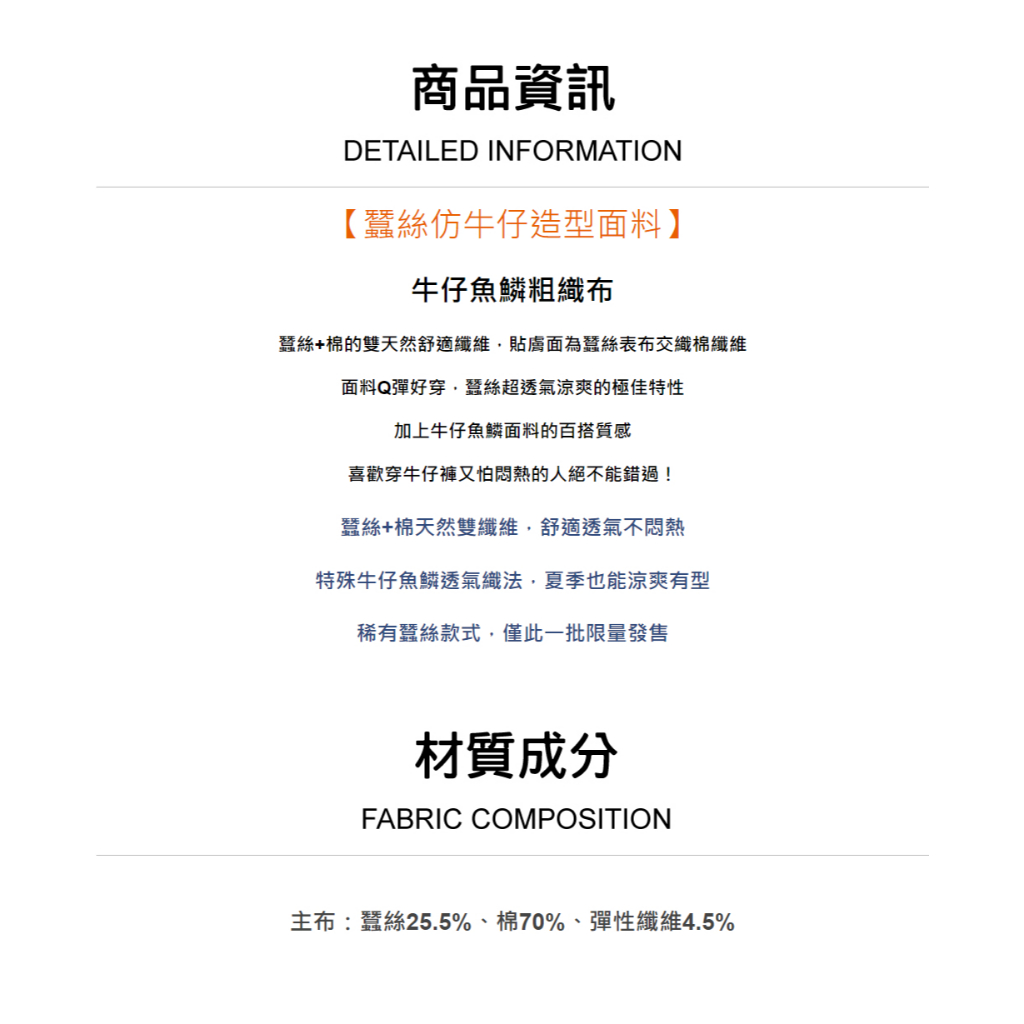 商品資訊
DETAILED INFORMATION

【蠶絲仿牛仔造型面料】

牛仔魚鱗粗織布

蠶絲+棉的雙天然舒適纖維，貼膚面為蠶絲表布交織棉纖維

面料Q彈好穿，蠶絲超透氣涼爽的極佳特性

加上牛仔魚鱗面料的百搭質感

喜歡穿牛仔褲又怕悶熱的人絕不能錯過！

蠶絲+棉天然雙纖維，舒適透氣不悶熱

特殊牛仔魚鱗透氣織法，夏季也能涼爽有型

稀有蠶絲款式，僅此一批限量發售

材質成分
FABRIC COMPOSITION

主布：蠶絲25.5%、棉70%、彈性纖維4.5%